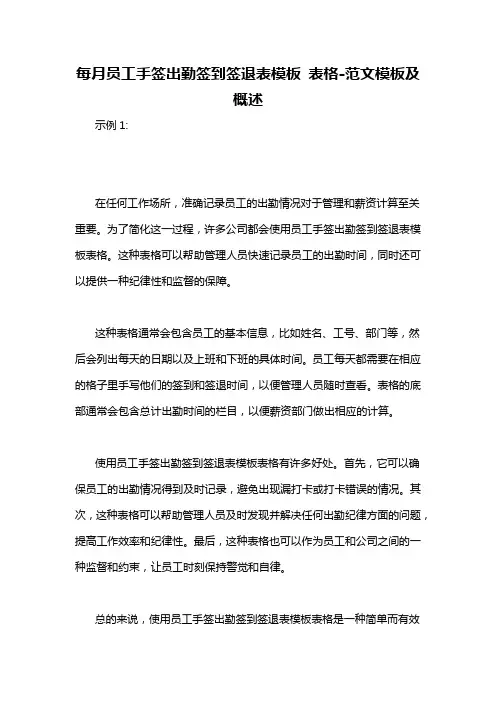 每月员工手签出勤签到签退表模板 表格-范文模板及概述

示例 1:

在任何工作场所，准确记录员工的出勤情况对于管理和薪资计算至关重要。为了简化这一过程，许多公司都会使用员工手签出勤签到签退表模板表格。这种表格可以帮助管理人员快速记录员工的出勤时间，同时还可以提供一种纪律性和监督的保障。

这种表格通常会包含员工的基本信息，比如姓名、工号、部门等，然后会列出每天的日期以及上班和下班的具体时间。员工每天都需要在相应的格子里手写他们的签到和签退时间，以便管理人员随时查看。表格的底部通常会包含总计出勤时间的栏目，以便薪资部门做出相应的计算。

使用员工手签出勤签到签退表模板表格有许多好处。首先，它可以确保员工的出勤情况得到及时记录，避免出现漏打卡或打卡错误的情况。其次，这种表格可以帮助管理人员及时发现并解决任何出勤纪律方面的问题，提高工作效率和纪律性。最后，这种表格也可以作为员工和公司之间的一种监督和约束，让员工时刻保持警觉和自律。

总的来说，使用员工手签出勤签到签退表模板表格是一种简单而有效